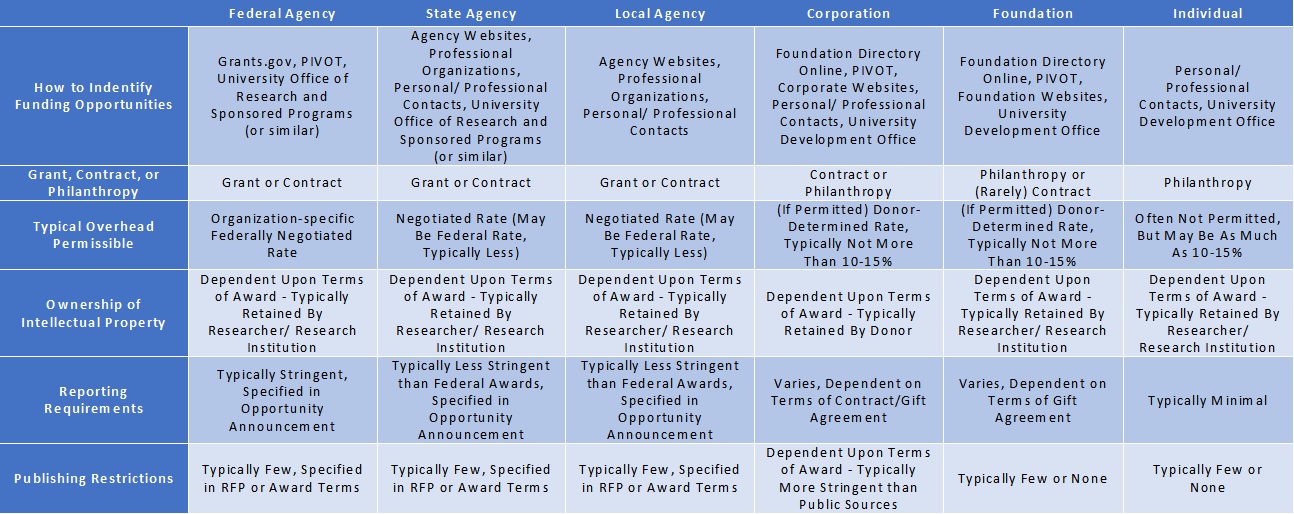 | | Federal Agency | State Agency | Local Agency | Corporation | Foundation | Individual |
|---|---|---|---|---|---|---|
| How to Indentify Funding Opportunities | Grants.gov, PIVOT, University Office of Research and Sponsored Programs (or similar) | Agency Websites, Professional Organizations, Personal/ Professional Contacts, University Office of Research and Sponsored Programs (or similar) | Agency Websites, Professional Organizations, Personal/ Professional Contacts | Foundation Directory Online, PIVOT, Corporate Websites, Personal/ Professional Contacts, University Development Office | Foundation Directory Online, PIVOT, Foundation Websites, University Development Office | Personal/ Professional Contacts, University Development Office |
| Grant, Contract, or Philanthropy | Grant or Contract | Grant or Contract | Grant or Contract | Contract or Philanthropy | Philanthropy or (Rarely) Contract | Philanthropy |
| Typical Overhead Permissible | Organization-specific Federally Negotiated Rate | Negotiated Rate (May Be Federal Rate, Typically Less) | Negotiated Rate (May Be Federal Rate, Typically Less) | (If Permitted) Donor-Determined Rate, Typically Not More Than 10-15% | (If Permitted) Donor-Determined Rate, Typically Not More Than 10-15% | Often Not Permitted, But May Be As Much As 10-15% |
| Ownership of Intellectual Property | Dependent Upon Terms of Award - Typically Retained By Researcher/ Research Institution | Dependent Upon Terms of Award - Typically Retained By Researcher/ Research Institution | Dependent Upon Terms of Award - Typically Retained By Researcher/ Research Institution | Dependent Upon Terms of Award - Typically Retained By Donor | Dependent Upon Terms of Award - Typically Retained By Researcher/ Research Institution | Dependent Upon Terms of Award - Typically Retained By Researcher/ Research Institution |
| Reporting Requirements | Typically Stringent, Specified in Opportunity Announcement | Typically Less Stringent than Federal Awards, Specified in Opportunity Announcement | Typically Less Stringent than Federal Awards, Specified in Opportunity Announcement | Varies, Dependent on Terms of Contract/Gift Agreement | Varies, Dependent on Terms of Gift Agreement | Typically Minimal |
| Publishing Restrictions | Typically Few, Specified in RFP or Award Terms | Typically Few, Specified in RFP or Award Terms | Typically Few, Specified in RFP or Award Terms | Dependent Upon Terms of Award - Typically More Stringent than Public Sources | Typically Few or None | Typically Few or None |